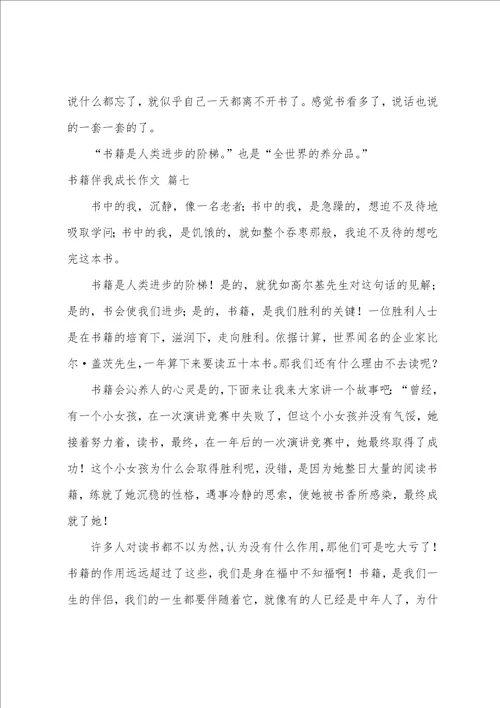 说什么都忘了，就似乎自己一天都离不开书了。感觉书看多了，说话也说的一套一套的了。

“书籍是人类进步的阶梯。”也是“全世界的养分品。”

书籍伴我成长作文 篇七

书中的我，沉静，像一名老者；书中的我，是急躁的，想迫不及待地吸取学问；书中的我，是饥饿的，就如整个吞枣那般，我迫不及待的想吃完这本书。

书籍是人类进步的阶梯！是的，就犹如高尔基先生对这句话的见解；是的，书会使我们进步；是的，书籍，是我们胜利的关键！一位胜利人士是在书籍的培育下，滋润下，走向胜利。依据计算，世界闻名的企业家比尔·盖茨先生，一年算下来要读五十本书。那我们还有什么理由不去读呢？

书籍会沁养人的心灵是的，下面来让我来大家讲一个故事吧：“曾经，有一个小女孩，在一次演讲竞赛中失败了，但这个小女孩并没有气馁，她接着努力着，读书，最终，在一年后的一次演讲竞赛中，她最终取得了成功！这个小女孩为什么会取得胜利呢，没错，是因为她整日大量的阅读书籍，练就了她沉稳的性格，遇事冷静的思索，使她被书香所感染，最终成就了她！

许多人对读书都不以为然，认为没有什么作用，那他们可是吃大亏了！书籍的作用远远超过了这些，我们是身在福中不知福啊！书籍，是我们一生的伴侣，我们的一生都要伴随着它，就像有的人已经是中年人了，为什